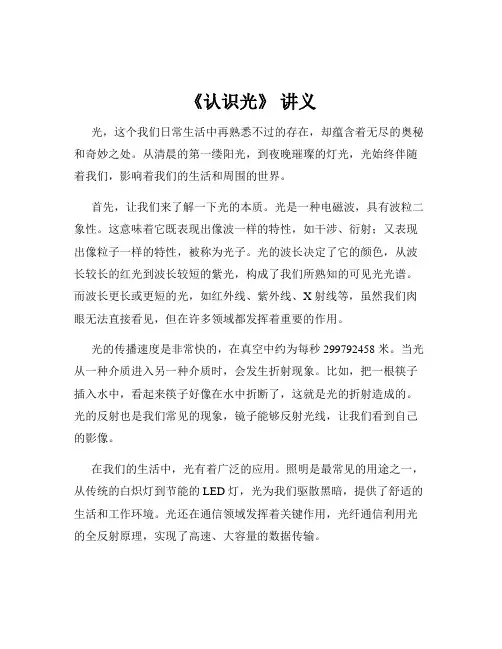 《认识光》 讲义

光，这个我们日常生活中再熟悉不过的存在，却蕴含着无尽的奥秘和奇妙之处。从清晨的第一缕阳光，到夜晚璀璨的灯光，光始终伴随着我们，影响着我们的生活和周围的世界。

首先，让我们来了解一下光的本质。光是一种电磁波，具有波粒二象性。这意味着它既表现出像波一样的特性，如干涉、衍射；又表现出像粒子一样的特性，被称为光子。光的波长决定了它的颜色，从波长较长的红光到波长较短的紫光，构成了我们所熟知的可见光光谱。而波长更长或更短的光，如红外线、紫外线、X 射线等，虽然我们肉眼无法直接看见，但在许多领域都发挥着重要的作用。

光的传播速度是非常快的，在真空中约为每秒 299792458 米。当光从一种介质进入另一种介质时，会发生折射现象。比如，把一根筷子插入水中，看起来筷子好像在水中折断了，这就是光的折射造成的。光的反射也是我们常见的现象，镜子能够反射光线，让我们看到自己的影像。

在我们的生活中，光有着广泛的应用。照明是最常见的用途之一，从传统的白炽灯到节能的 LED 灯，光为我们驱散黑暗，提供了舒适的生活和工作环境。光还在通信领域发挥着关键作用，光纤通信利用光的全反射原理，实现了高速、大容量的数据传输。